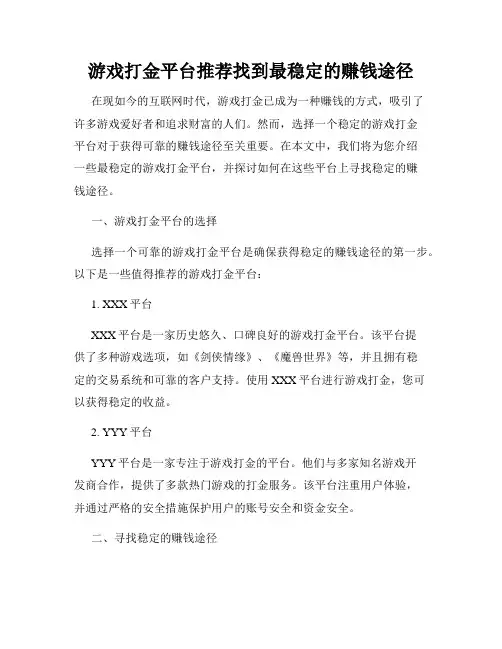 游戏打金平台推荐找到最稳定的赚钱途径

在现如今的互联网时代，游戏打金已成为一种赚钱的方式，吸引了许多游戏爱好者和追求财富的人们。然而，选择一个稳定的游戏打金平台对于获得可靠的赚钱途径至关重要。在本文中，我们将为您介绍一些最稳定的游戏打金平台，并探讨如何在这些平台上寻找稳定的赚钱途径。

一、游戏打金平台的选择

选择一个可靠的游戏打金平台是确保获得稳定的赚钱途径的第一步。以下是一些值得推荐的游戏打金平台：

1. XXX 平台

XXX 平台是一家历史悠久、口碑良好的游戏打金平台。该平台提供了多种游戏选项，如《剑侠情缘》、《魔兽世界》等，并且拥有稳定的交易系统和可靠的客户支持。使用 XXX 平台进行游戏打金，您可以获得稳定的收益。

2. YYY 平台

YYY 平台是一家专注于游戏打金的平台。他们与多家知名游戏开发商合作，提供了多款热门游戏的打金服务。该平台注重用户体验，并通过严格的安全措施保护用户的账号安全和资金安全。

二、寻找稳定的赚钱途径